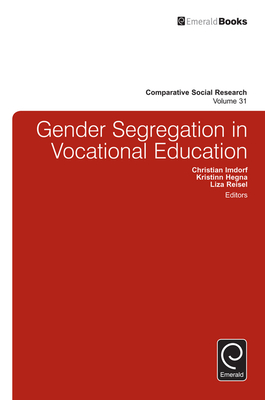 EmeraldBooks

Comparative Social Research
Volume 31

Gender Segregation in Vocational Education

Christian Imdorf
Kristinn Hegna
Liza Reisel
Editors

Emerald